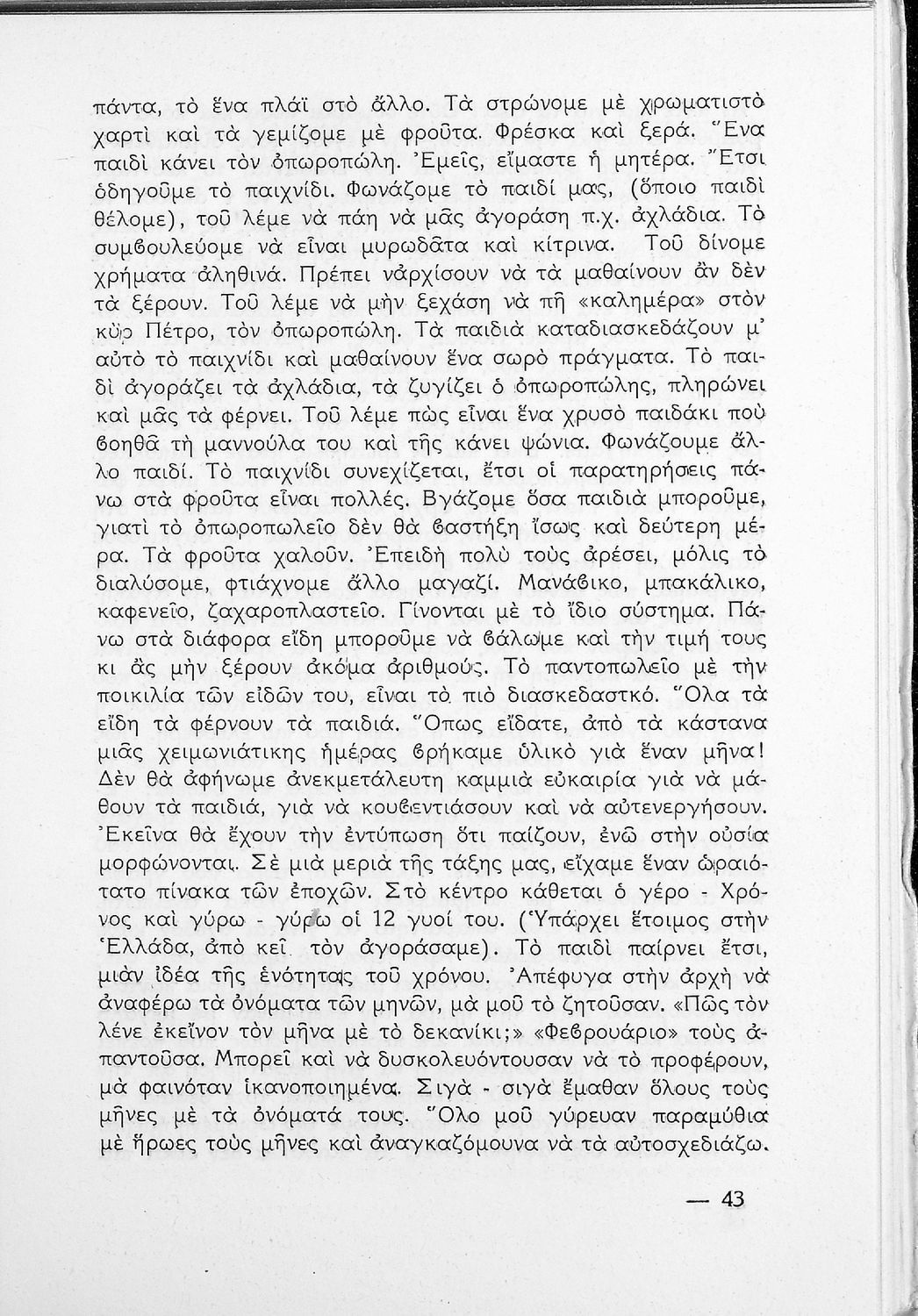 πάντα, τὸ ἕνα πλάϊ στὸ ἄλλο. Τὰ στρώνομε μὲ χρωματιστὸ χαρτὶ καὶ τὰ γεμίζομε μὲ φροῦτα. Φρέσκα καὶ ξερά. Ἕνα παιδὶ κάνει τὸν ὀπωροπώλη. Ἐμεῖς, εἴμαστε ἡ μητέρα. Ἔτσι ὁδηγοῦμε τὸ παιχνίδι. Φωνάζομε τὸ παιδί μας, (ὅποιο παιδὶ θέλομε), τοῦ λέμε νὰ πάη νὰ μᾶς ἀγοράση π.χ. ἀχλάδια. Τὸ συμβουλεύομε νὰ εἶναι μυρωδᾶτα καὶ κίτρινα. Τοῦ δίνομε χρήματα ἀληθινά. Πρέπει νἀρχίσουν νὰ τὰ μαθαίνουν ἂν δὲν τὰ ξέρουν. Τοῦ λέμε νὰ μὴν ξεχάση νὰ πῆ «καλημέρα» στὸν κὺρ Πέτρο, τὸν ὀπωροπώλη. Τὰ παιδιὰ καταδιασκεδάζουν μ' αὐτὸ τὸ παιχνίδι καὶ μαθαίνουν ἕνα σωρὸ πράγματα. Τὸ παιδὶ ἀγοράζει τὰ ἀχλάδια, τὰ ζυγίζει ὁ ὀπωροπώλης, πληρώνει καὶ μᾶς τὰ φέρνει. Τοῦ λέμε πὼς εἶναι ἕνα χρυσὸ παιδάκι ποὺ βοηθᾶ τὴ μαννούλα του καὶ τῆς κάνει ψώνια. Φωνάζουμε ἄλλο παιδί. Τὸ παιχνίδι συνεχίζεται, ἔτσι οἱ παρατηρήσεις πάνω στὰ φροῦτα εἶναι πολλές. Βγάζομε ὅσα παιδιὰ μποροῦμε, γιατὶ τὸ ὀπωροπωλεῖο δὲν θὰ βαστήξη ἴσως καὶ δεύτερη μέρα. Τὰ φροῦτα χαλοῦν. Ἐπειδὴ πολὺ τοὺς ἀρέσει, μόλις τὸ διαλύσομε, φτιάχνομε ἄλλο μαγαζί. Μανάβικο, μπακάλικο, καφενεῖο, ζαχαροπλαστεῖο. Γίνονται μὲ τὸ ἴδιο σύστημα. Πάνω στὰ διάφορα εἴδη μποροῦμε νὰ βάλωμε καὶ τὴν τιμή τους κι ἂς μὴν ξέρουν ἀκόμα ἀριθμούς. Τὸ παντοπωλεῖο μὲ τὴν ποικιλία τῶν εἰδῶν του, εἶναι τὸ πιὸ διασκεδαστκό. Ὅλα τὰ εἴδη τὰ φέρνουν τὰ παιδιά. Ὅπως εἴδατε, ἀπὸ τὰ κάστανα μιᾶς χειμωνιάτικης ἡμέρας βρήκαμε ὑλικὸ γιὰ ἕναν μῆνα! Δὲν θὰ ἀφήνωμε ἀνεκμετάλευτη καμμιὰ εὐκαιρία γιὰ νὰ μάθουν τὰ παιδιά, γιὰ νὰ κουβεντιάσουν καὶ νὰ αὐτενεργήσουν. Ἐκεῖνα θὰ ἔχουν τὴν ἐντύπωση ὅτι παίζουν, ἐνῶ στὴν οὐσία μορφώνονται. Σὲ μιὰ μεριὰ τῆς τάξης μας, εἴχαμε ἕναν ὡραιότατο πίνακα τῶν ἐποχῶν. Στὸ κέντρο κάθεται ὁ γέρο - Χρόνος καὶ γύρω - γύρω οἱ 12 γυοί του. (Ὑπάρχει ἕτοιμος στὴν Ἑλλάδα, ἀπὸ κεῖ τὸν ἀγοράσαμε). Τὸ παιδὶ παίρνει ἔτσι, μιὰν ἰδέα τῆς ἑνότητας τοῦ χρόνου. Ἀπέφυγα στὴν ἀρχὴ νὰ ἀναφέρω τὰ ὀνόματα τῶν μηνῶν, μὰ μοῦ τὸ ζητοῦσαν. «Πῶς τὸν λένε ἐκεῖνον τὸν μῆνα μὲ τὸ δεκανίκι;» «Φεβρουάριο» τοὺς ἀπαντοῦσα. Μπορεῖ καὶ νὰ δυσκολευόντουσαν νὰ τὸ προφέρουν, μὰ φαινόταν ἱκανοποιημένα. Σιγὰ - σιγὰ ἔμαθαν ὅλους τοὺς μῆνες μὲ τὰ ὀνόματά τους. Ὅλο μοῦ γύρευαν παραμύθια μὲ ἥρωες τοὺς μῆνες καὶ ἀναγκαζόμουνα νὰ τὰ αὐτοσχεδιάζω.

— 43